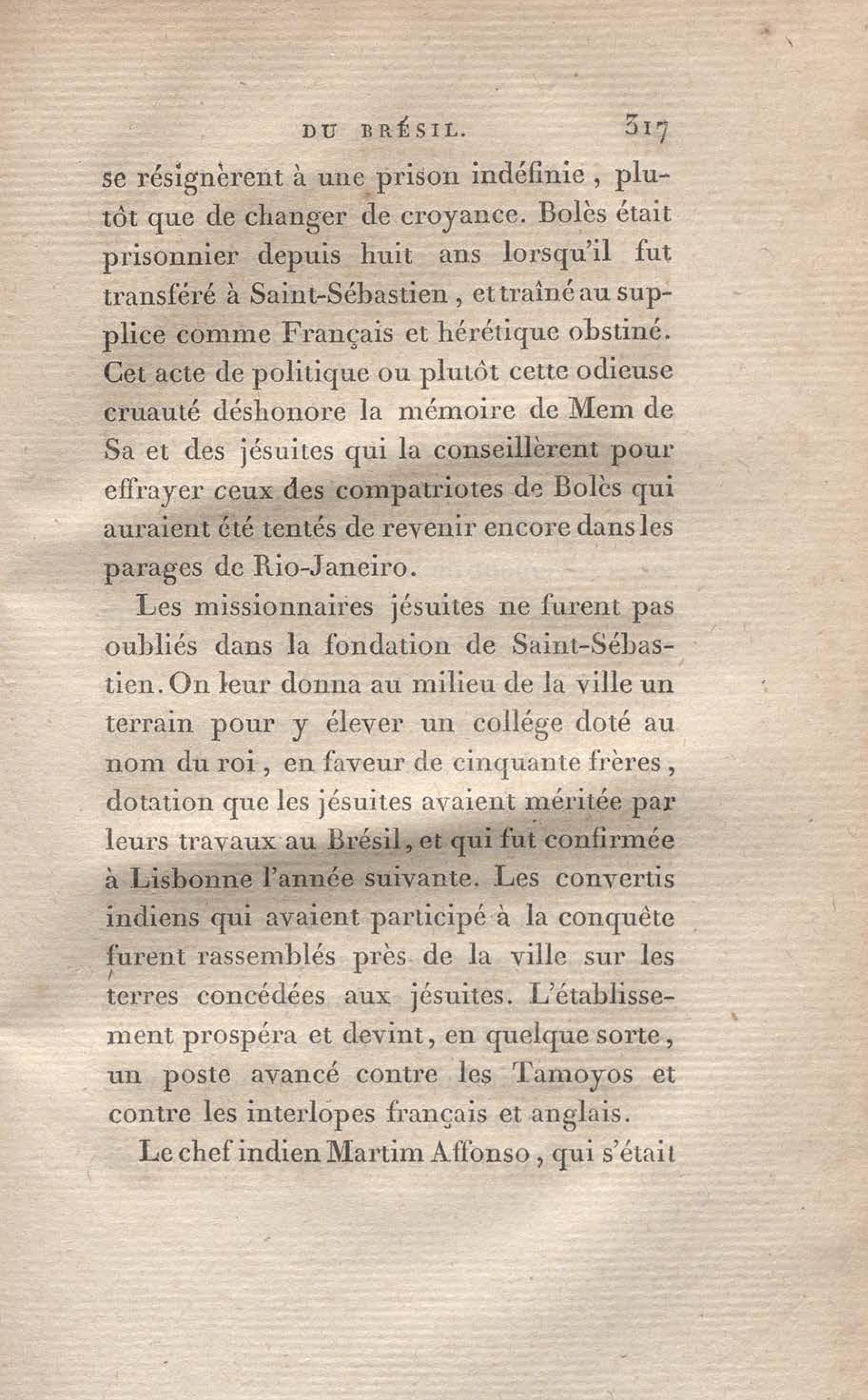 DU BRÉSIL. 317

se résignèrent à une prison indéfinie, plutôt que de changer de croyance. Bolès était prisonnier depuis huit ans lorsqu'il fut transféré à Saint-Sébastien, et traîné au supplice comme Français et hérétique obstiné. Cet acte de politique ou plutôt cette odieuse cruauté déshonore la mémoire de Mem de Sa et des jésuites qui la conseillèrent pour effrayer ceux des compatriotes de Bolès qui auraient été tentés de revenir encore dans les parages de Rio-Janeiro.

Les missionnaires jésuites ne furent pas oubliés dans la fondation de Saint-Sébastien. On leur donna au milieu de la ville un terrain pour y élever un collége doté au nom du roi, en faveur de cinquante frères, dotation que les jésuites avaient méritée par leurs travaux au Brésil, et qui fut confirmée à Lisbonne l'année suivante. Les convertis indiens qui avaient participé à la conquête furent rassemblés près de la ville sur les terres concédées aux jésuites. L'établissement prospéra et devint, en quelque sorte, un poste avancé contre les Tamoyos et contre les interlopes français et anglais.

Le chef indien Martim Affonso, qui s'était